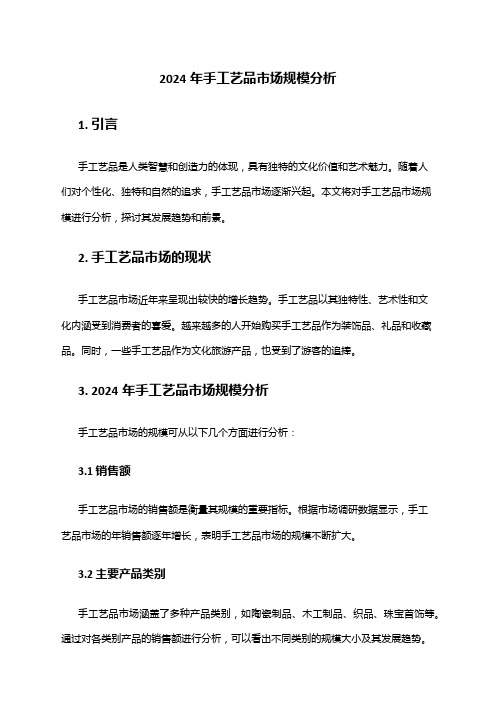 2024 年手工艺品市场规模分析

1. 引言

手工艺品是人类智慧和创造力的体现，具有独特的文化价值和艺术魅力。随着人们对个性化、独特和自然的追求，手工艺品市场逐渐兴起。本文将对手工艺品市场规模进行分析，探讨其发展趋势和前景。

2. 手工艺品市场的现状

手工艺品市场近年来呈现出较快的增长趋势。手工艺品以其独特性、艺术性和文化内涵受到消费者的喜爱。越来越多的人开始购买手工艺品作为装饰品、礼品和收藏品。同时，一些手工艺品作为文化旅游产品，也受到了游客的追捧。

3. 2024 年手工艺品市场规模分析

手工艺品市场的规模可从以下几个方面进行分析：

3.1 销售额

手工艺品市场的销售额是衡量其规模的重要指标。根据市场调研数据显示，手工艺品市场的年销售额逐年增长，表明手工艺品市场的规模不断扩大。

3.2 主要产品类别

手工艺品市场涵盖了多种产品类别，如陶瓷制品、木工制品、织品、珠宝首饰等。通过对各类别产品的销售额进行分析，可以看出不同类别的规模大小及其发展趋势。